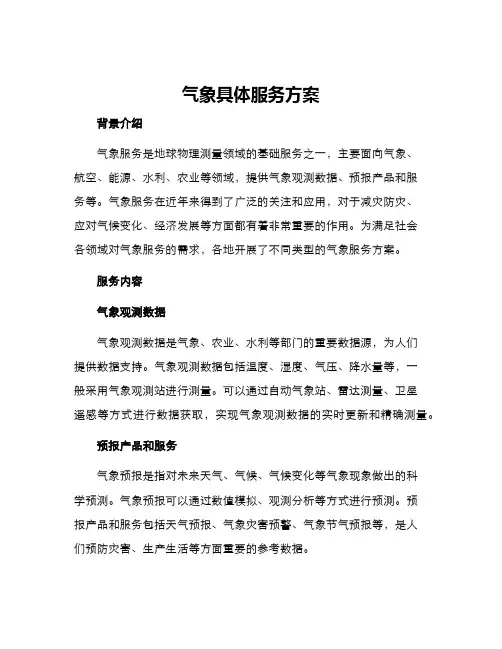 气象具体服务方案

背景介绍

气象服务是地球物理测量领域的基础服务之一，主要面向气象、航空、能源、水利、农业等领域，提供气象观测数据、预报产品和服务等。气象服务在近年来得到了广泛的关注和应用，对于减灾防灾、应对气候变化、经济发展等方面都有着非常重要的作用。为满足社会各领域对气象服务的需求，各地开展了不同类型的气象服务方案。

服务内容

气象观测数据

气象观测数据是气象、农业、水利等部门的重要数据源，为人们提供数据支持。气象观测数据包括温度、湿度、气压、降水量等，一般采用气象观测站进行测量。可以通过自动气象站、雷达测量、卫星遥感等方式进行数据获取，实现气象观测数据的实时更新和精确测量。

预报产品和服务

气象预报是指对未来天气、气候、气候变化等气象现象做出的科学预测。气象预报可以通过数值模拟、观测分析等方式进行预测。预报产品和服务包括天气预报、气象灾害预警、气象节气预报等，是人们预防灾害、生产生活等方面重要的参考数据。